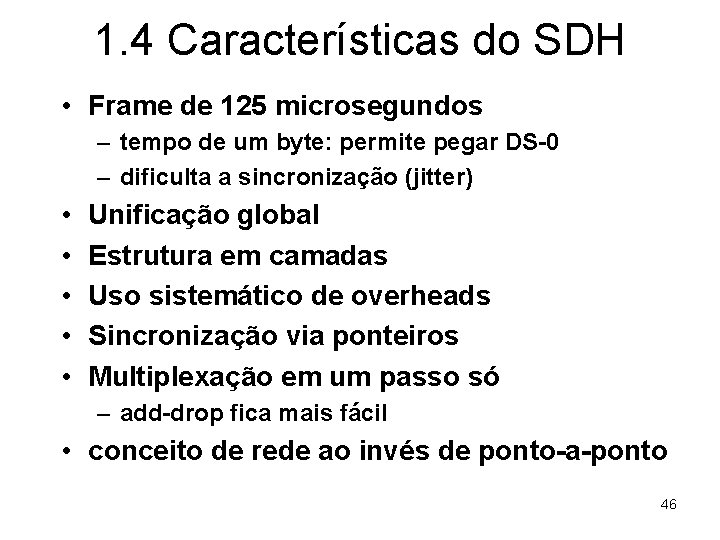 1.4 Características do SDH

• Frame de 125 microsegundos
– tempo de um byte: permite pegar DS-0
– dificulta a sincronização (jitter)
• Unificação global
• Estrutura em camadas
• Uso sistemático de overheads
• Sincronização via ponteiros
• Multiplexação em um passo só
– add-drop fica mais fácil
• conceito de rede ao invés de ponto-a-ponto

46